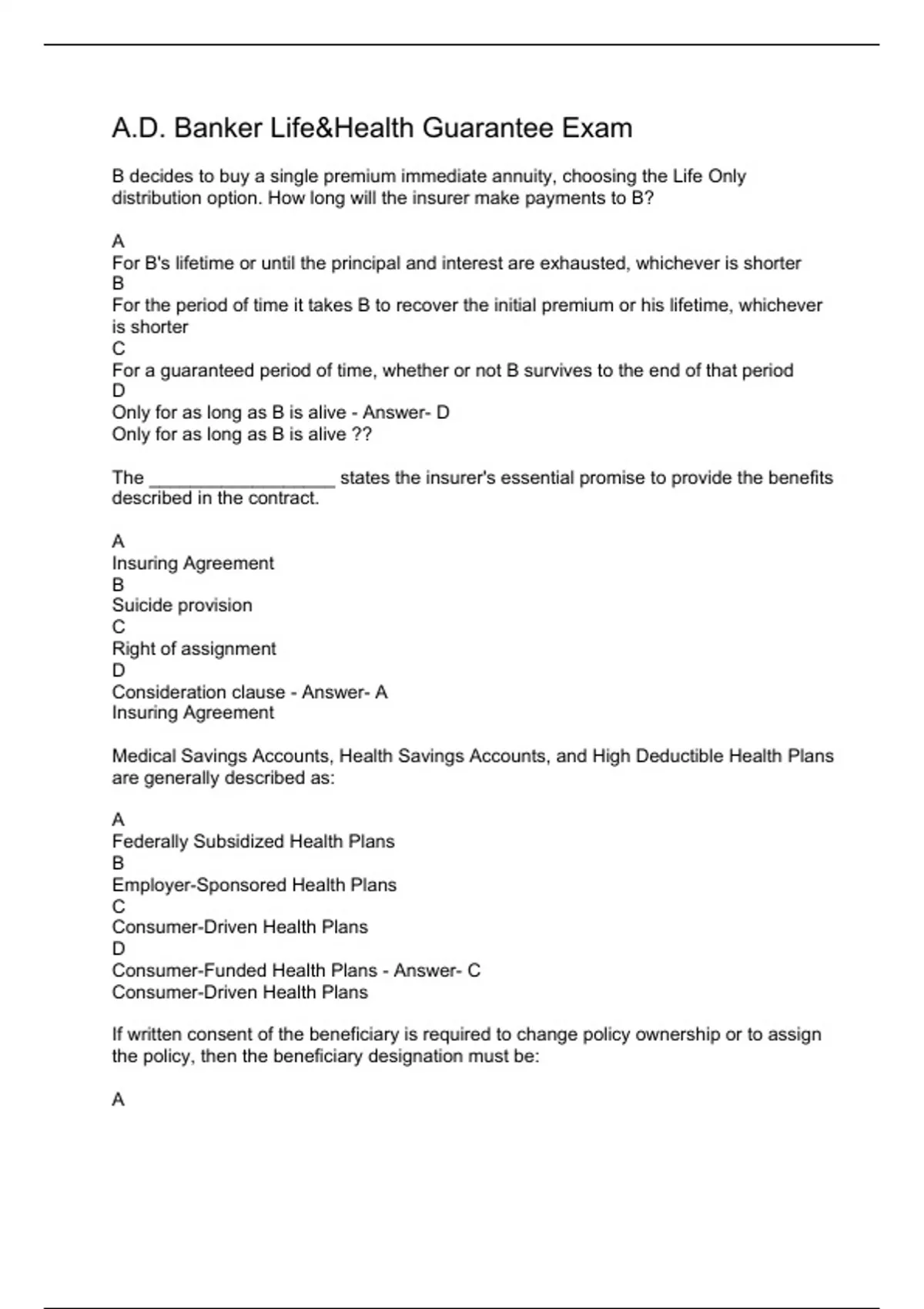 A.D. Banker Life&Health Guarantee Exam

B decides to buy a single premium immediate annuity, choosing the Life Only distribution option. How long will the insurer make payments to B?

A
For B's lifetime or until the principal and interest are exhausted, whichever is shorter
B
For the period of time it takes B to recover the initial premium or his lifetime, whichever is shorter
C
For a guaranteed period of time, whether or not B survives to the end of that period
D
Only for as long as B is alive - Answer- D
Only for as long as B is alive ??

The __________________ states the insurer's essential promise to provide the benefits described in the contract.

A
Insuring Agreement
B
Suicide provision
C
Right of assignment
D
Consideration clause - Answer- A
Insuring Agreement

Medical Savings Accounts, Health Savings Accounts, and High Deductible Health Plans are generally described as:

A
Federally Subsidized Health Plans
B
Employer-Sponsored Health Plans
C
Consumer-Driven Health Plans
D
Consumer-Funded Health Plans - Answer- C
Consumer-Driven Health Plans

If written consent of the beneficiary is required to change policy ownership or to assign the policy, then the beneficiary designation must be:

A